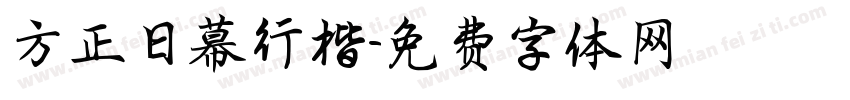 方正日幕行楷-免费字体网

www.mian fei zi ti.com www.mian fei zi ti.com www.mian fei zi ti.com www.mian fei zi ti.com